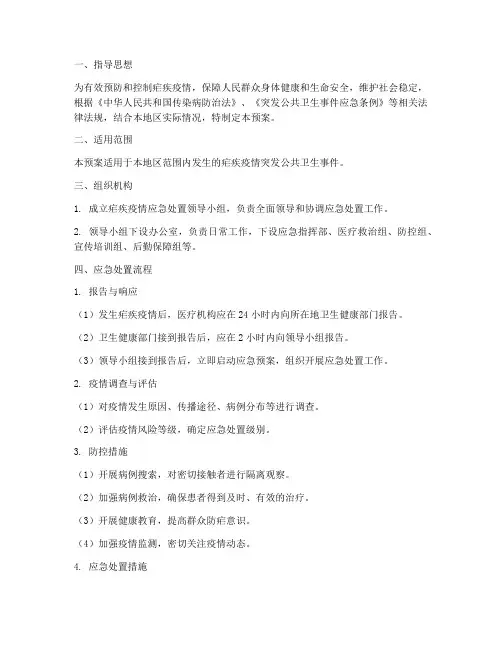 一、指导思想

为有效预防和控制疟疾疫情，保障人民群众身体健康和生命安全，维护社会稳定，根据《中华人民共和国传染病防治法》、《突发公共卫生事件应急条例》等相关法律法规，结合本地区实际情况，特制定本预案。

二、适用范围

本预案适用于本地区范围内发生的疟疾疫情突发公共卫生事件。

三、组织机构

1. 成立疟疾疫情应急处置领导小组，负责全面领导和协调应急处置工作。

2. 领导小组下设办公室，负责日常工作，下设应急指挥部、医疗救治组、防控组、宣传培训组、后勤保障组等。

四、应急处置流程

1. 报告与响应

（1）发生疟疾疫情后，医疗机构应在 24 小时内向所在地卫生健康部门报告。

（2）卫生健康部门接到报告后，应在 2 小时内向领导小组报告。

（3）领导小组接到报告后，立即启动应急预案，组织开展应急处置工作。

2. 疫情调查与评估

（1）对疫情发生原因、传播途径、病例分布等进行调查。

（2）评估疫情风险等级，确定应急处置级别。

3. 防控措施

（1）开展病例搜索，对密切接触者进行隔离观察。

（2）加强病例救治，确保患者得到及时、有效的治疗。

（3）开展健康教育，提高群众防疟意识。

（4）加强疫情监测，密切关注疫情动态。

4. 应急处置措施